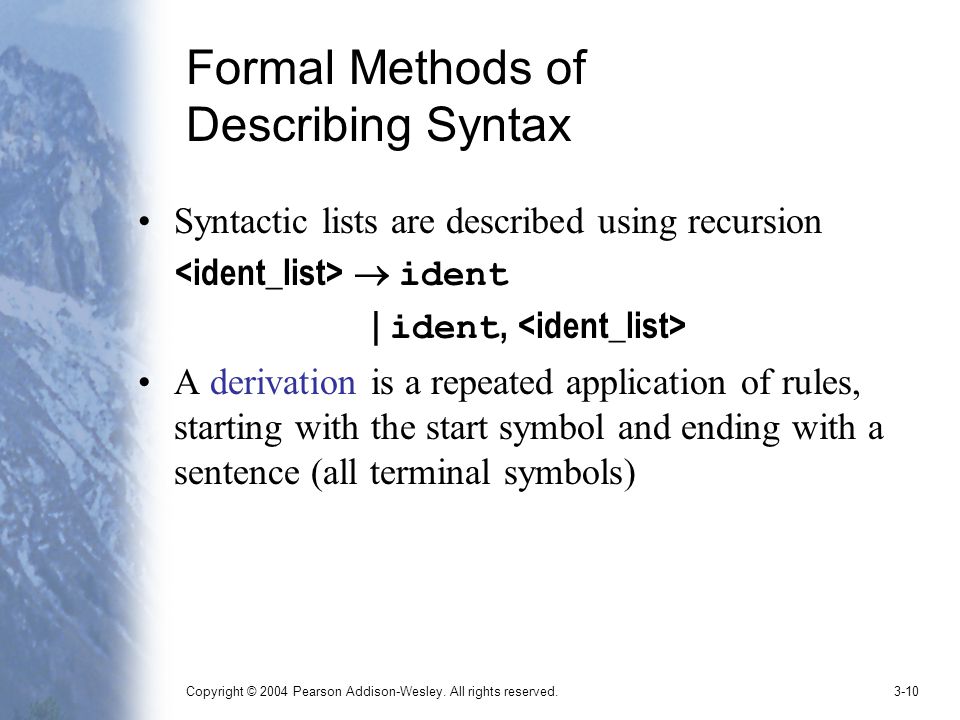 Formal Methods of Describing Syntax

• Syntactic lists are described using recursion
<ident_list> → ident
| ident, <ident_list>

• A derivation is a repeated application of rules, starting with the start symbol and ending with a sentence (all terminal symbols)

Copyright © 2004 Pearson Addison-Wesley. All rights reserved.

3-10